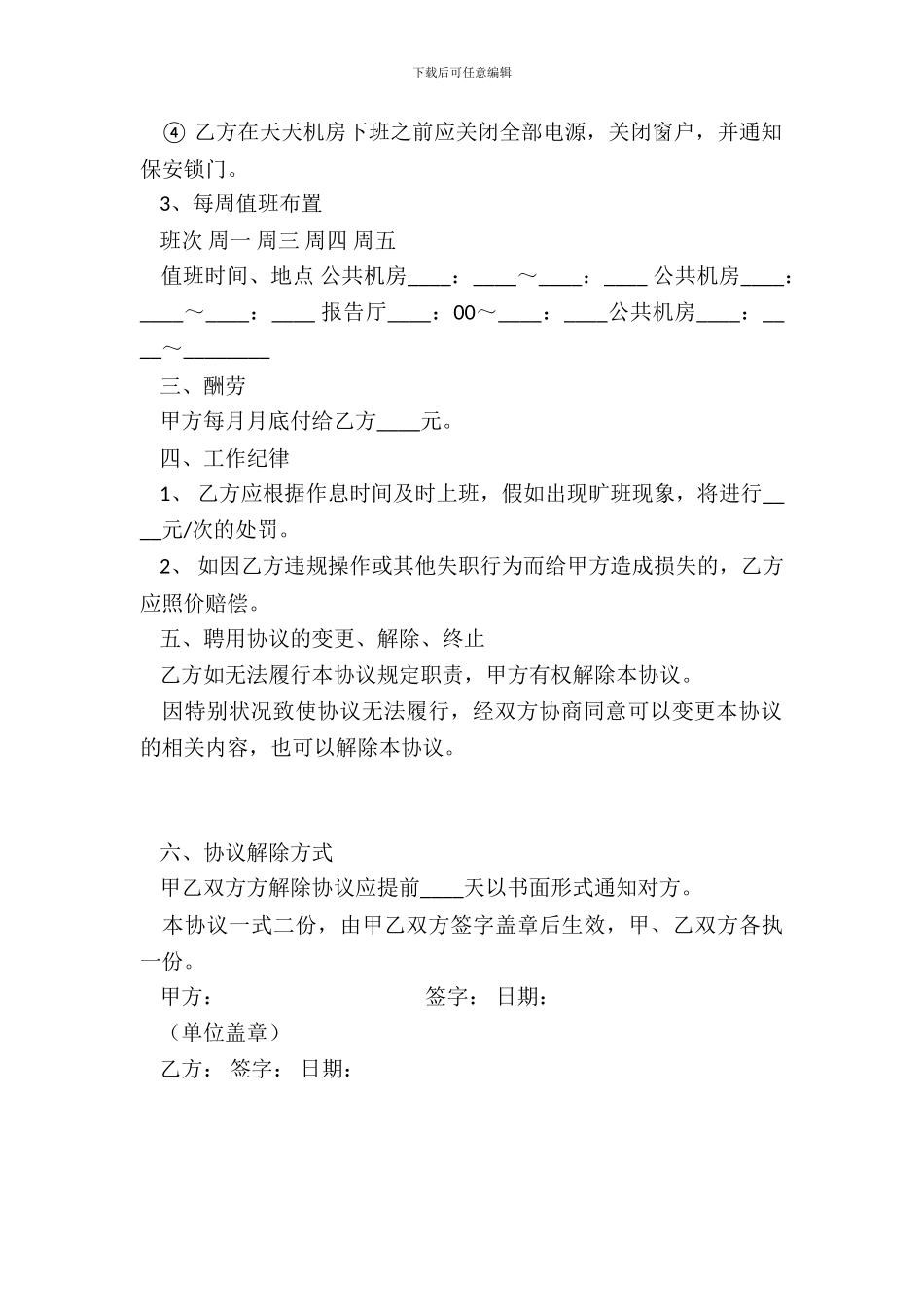 下载后可任意编辑

④ 乙方在天天机房下班之前应关闭全部电源，关闭窗户，并通知保安锁门。

3、每周值班布置

班次 周一 周三 周四 周五

值班时间、地点 公共机房____：____～____：____ 公共机房____：____～____：____ 报告厅____：00～____：____公共机房____：____～________

三、酬劳

甲方每月月底付给乙方____元。

四、工作纪律

1、 乙方应根据作息时间及时上班，假如出现旷班现象，将进行____元/次的处罚。

2、 如因乙方违规操作或其他失职行为而给甲方造成损失的，乙方应照价赔偿。

五、聘用协议的变更、解除、终止

乙方如无法履行本协议规定职责，甲方有权解除本协议。

因特别状况致使协议无法履行，经双方协商同意可以变更本协议的相关内容，也可以解除本协议。

六、协议解除方式

甲乙双方方解除协议应提前____天以书面形式通知对方。

本协议一式二份，由甲乙双方签字盖章后生效，甲、乙双方各执一份。

甲方： 签字： 日期：

（单位盖章）

乙方： 签字： 日期：